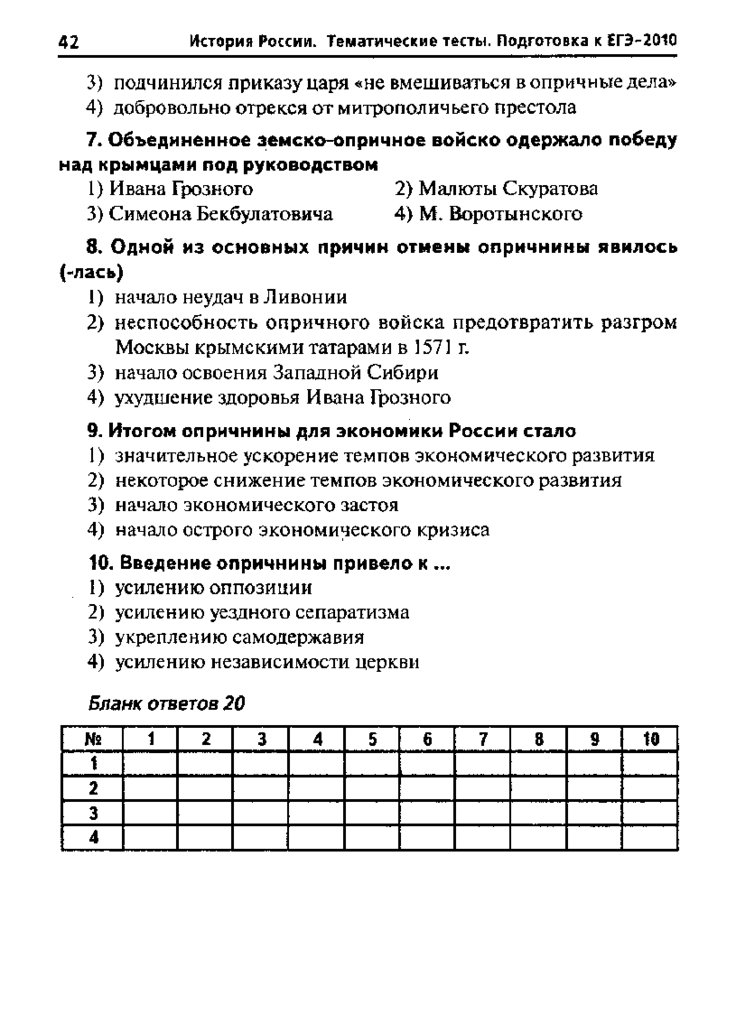 42 История России. Тематические тесты. Подготовка к ЕГЭ-2010

3) подчинился приказу царя «не вмешиваться в опричные дела»
4) добровольно отрекся от митрополичьего престола

7. Объединенное земско-опричное войско одержало победу над крымцами под руководством
1) Ивана Грозного
2) Малюты Скуратова
3) Симеона Бекбулатовича
4) М. Воротынского

8. Одной из основных причин отмены опричнины явилось (-лась)
1) начало неудач в Ливонии
2) неспособность опричного войска предотвратить разгром Москвы крымскими татарами в 1571 г.
3) начало освоения Западной Сибири
4) ухудшение здоровья Ивана Грозного

9. Итогом опричнины для экономики России стало
1) значительное ускорение темпов экономического развития
2) некоторое снижение темпов экономического развития
3) начало экономического застоя
4) начало острого экономического кризиса

10. Введение опричнины привело к ...
1) усилению оппозиции
2) усилению уездного сепаратизма
3) укреплению самодержавия
4) усилению независимости церкви

Бланк ответов 20

| № | 1 | 2 | 3 | 4 | 5 | 6 | 7 | 8 | 9 | 10 |
|---|---|---|---|---|---|---|---|---|---|---|
| 1 | | | | | | | | | | |
| 2 | | | | | | | | | | |
| 3 | | | | | | | | | | |
| 4 | | | | | | | | | | |